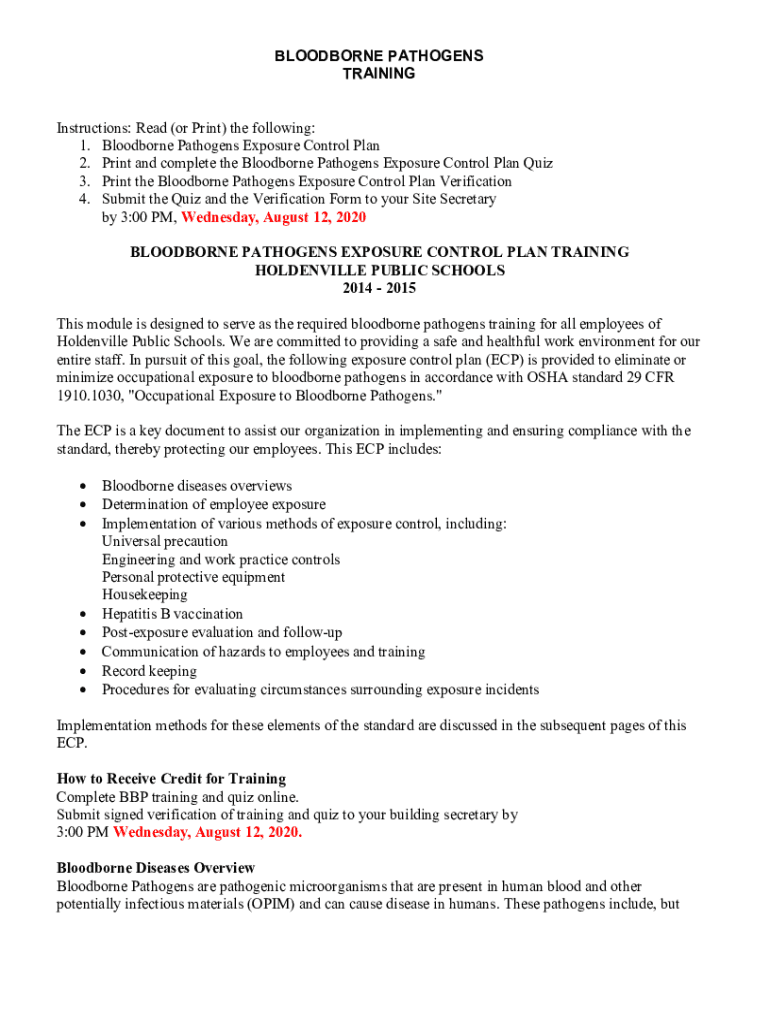 BLOODBORNE PATHOGENS
TRAINING

Instructions: Read (or Print) the following:
1. Bloodborne Pathogens Exposure Control Plan
2. Print and complete the Bloodborne Pathogens Exposure Control Plan Quiz
3. Print the Bloodborne Pathogens Exposure Control Plan Verification
4. Submit the Quiz and the Verification Form to your Site Secretary by 3:00 PM, Wednesday, August 12, 2020

BLOODBORNE PATHOGENS EXPOSURE CONTROL PLAN TRAINING
HOLDENVILLE PUBLIC SCHOOLS
2014 - 2015

This module is designed to serve as the required bloodborne pathogens training for all employees of Holdenville Public Schools. We are committed to providing a safe and healthful work environment for our entire staff. In pursuit of this goal, the following exposure control plan (ECP) is provided to eliminate or minimize occupational exposure to bloodborne pathogens in accordance with OSHA standard 29 CFR 1910.1030, "Occupational Exposure to Bloodborne Pathogens."

The ECP is a key document to assist our organization in implementing and ensuring compliance with the standard, thereby protecting our employees. This ECP includes:

• Bloodborne diseases overviews
• Determination of employee exposure
• Implementation of various methods of exposure control, including:
Universal precaution
Engineering and work practice controls
Personal protective equipment
Housekeeping
• Hepatitis B vaccination
• Post-exposure evaluation and follow-up
• Communication of hazards to employees and training
• Record keeping
• Procedures for evaluating circumstances surrounding exposure incidents

Implementation methods for these elements of the standard are discussed in the subsequent pages of this ECP.

How to Receive Credit for Training
Complete BBP training and quiz online.
Submit signed verification of training and quiz to your building secretary by 3:00 PM Wednesday, August 12, 2020.

Bloodborne Diseases Overview
Bloodborne Pathogens are pathogenic microorganisms that are present in human blood and other potentially infectious materials (OPIM) and can cause disease in humans. These pathogens include, but